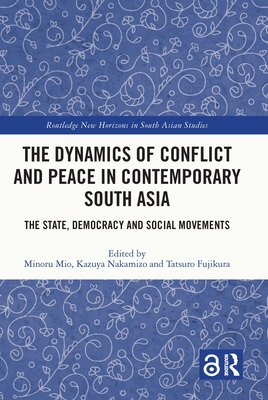 Routledge New Horizons in South Asian Studies

THE DYNAMICS OF CONFLICT AND PEACE IN CONTEMPORARY SOUTH ASIA

THE STATE, DEMOCRACY AND SOCIAL MOVEMENTS

Edited by
Minoru Mio, Kazuya Nakamizo and Tatsuro Fujikura

ROUTLEDGE